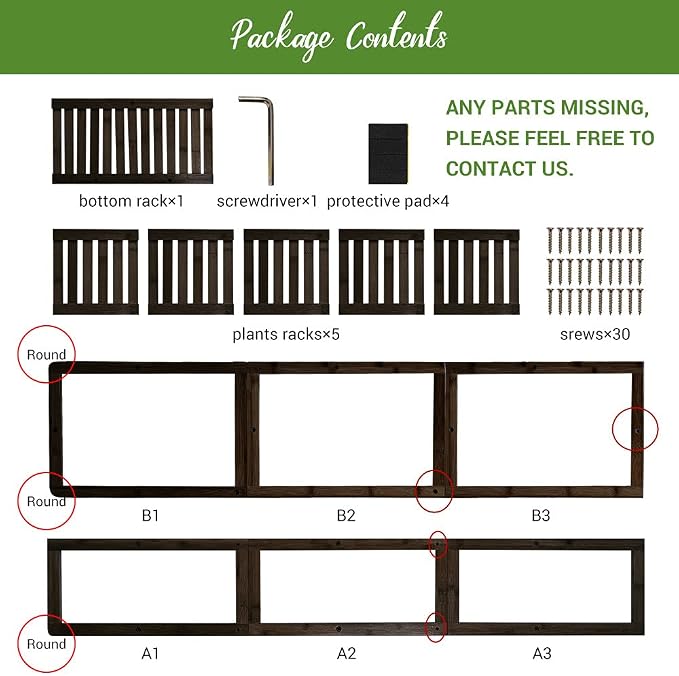 Package Contents

ANY PARTS MISSING, PLEASE FEEL FREE TO CONTACT US.

bottom rack×1 screwdriver×1 protective pad×4

plants racks×5

srews×30

Round

Round

B1 B2 B3

Round

A1 A2 A3